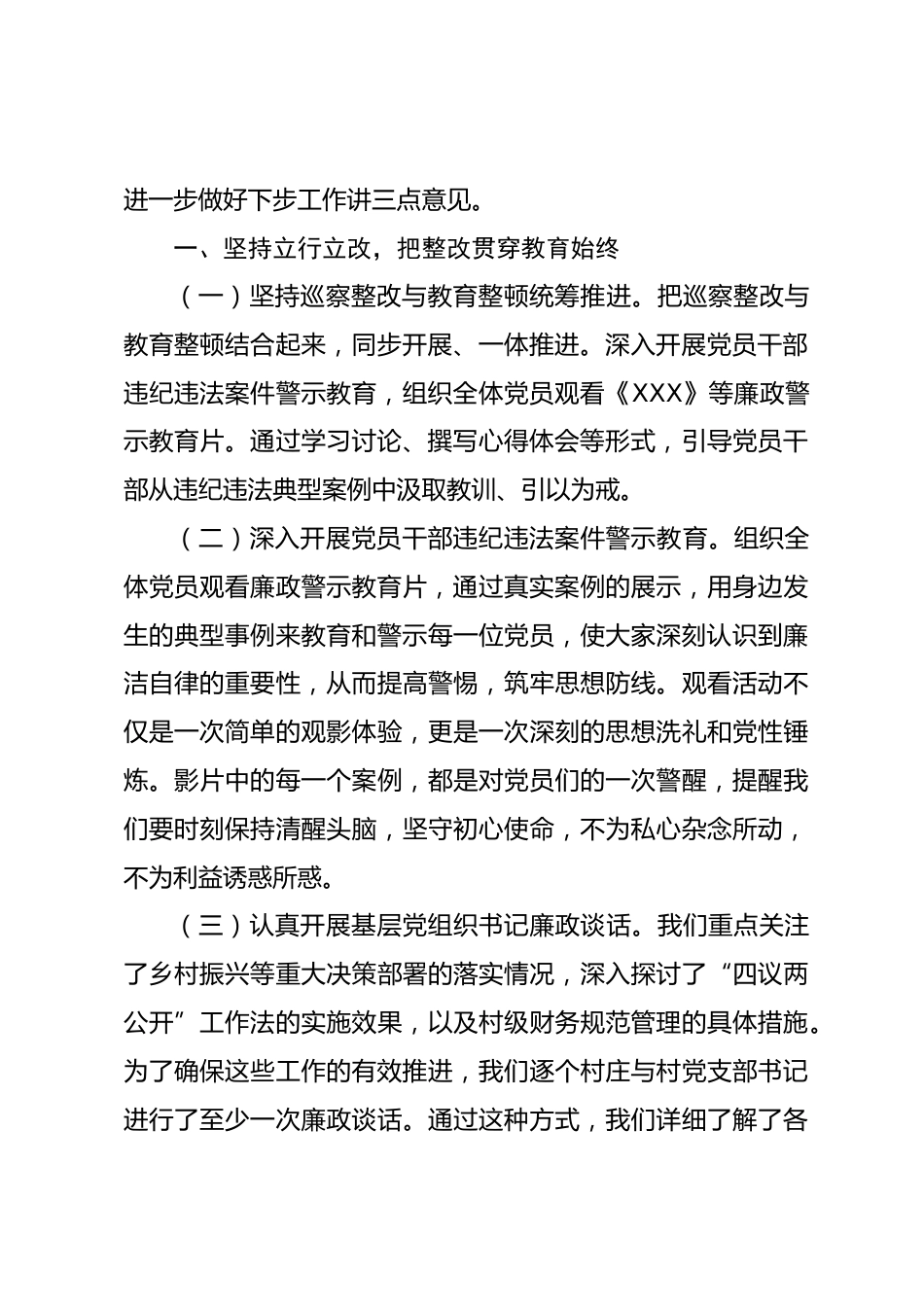 进一步做好下步工作讲三点意见。

一、坚持立行立改，把整改贯穿教育始终

（一）坚持巡察整改与教育整顿统筹推进。把巡察整改与教育整顿结合起来，同步开展、一体推进。深入开展党员干部违纪违法案件警示教育，组织全体党员观看《XXX》等廉政警示教育片。通过学习讨论、撰写心得体会等形式，引导党员干部从违纪违法典型案例中汲取教训、引以为戒。

（二）深入开展党员干部违纪违法案件警示教育。组织全体党员观看廉政警示教育片，通过真实案例的展示，用身边发生的典型事例来教育和警示每一位党员，使大家深刻认识到廉洁自律的重要性，从而提高警惕，筑牢思想防线。观看活动不仅是一次简单的观影体验，更是一次深刻的思想洗礼和党性锤炼。影片中的每一个案例，都是对党员们的一次警醒，提醒我们要时刻保持清醒头脑，坚守初心使命，不为私心杂念所动，不为利益诱惑所惑。

（三）认真开展基层党组织书记廉政谈话。我们重点关注了乡村振兴等重大决策部署的落实情况，深入探讨了“四议两公开”工作法的实施效果，以及村级财务规范管理的具体措施。为了确保这些工作的有效推进，我们逐个村庄与村党支部书记进行了至少一次廉政谈话。通过这种方式，我们详细了解了各